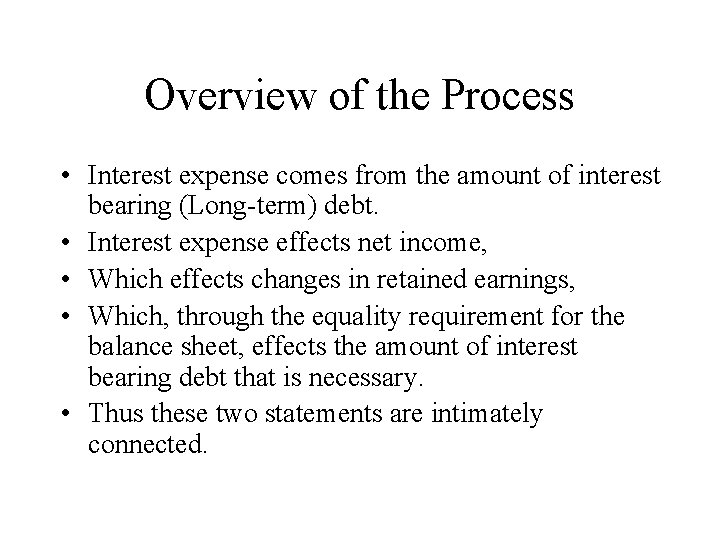 Overview of the Process

• Interest expense comes from the amount of interest bearing (Long-term) debt.
• Interest expense effects net income,
• Which effects changes in retained earnings,
• Which, through the equality requirement for the balance sheet, effects the amount of interest bearing debt that is necessary.
• Thus these two statements are intimately connected.